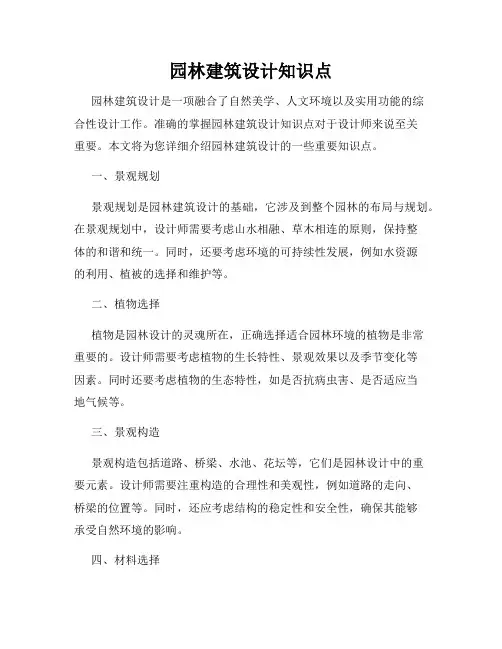 园林建筑设计知识点

园林建筑设计是一项融合了自然美学、人文环境以及实用功能的综合性设计工作。准确的掌握园林建筑设计知识点对于设计师来说至关重要。本文将为您详细介绍园林建筑设计的一些重要知识点。

一、景观规划

景观规划是园林建筑设计的基础，它涉及到整个园林的布局与规划。在景观规划中，设计师需要考虑山水相融、草木相连的原则，保持整体的和谐和统一。同时，还要考虑环境的可持续性发展，例如水资源的利用、植被的选择和维护等。

二、植物选择

植物是园林设计的灵魂所在，正确选择适合园林环境的植物是非常重要的。设计师需要考虑植物的生长特性、景观效果以及季节变化等因素。同时还要考虑植物的生态特性，如是否抗病虫害、是否适应当地气候等。

三、景观构造

景观构造包括道路、桥梁、水池、花坛等，它们是园林设计中的重要元素。设计师需要注重构造的合理性和美观性，例如道路的走向、桥梁的位置等。同时，还应考虑结构的稳定性和安全性，确保其能够承受自然环境的影响。

四、材料选择